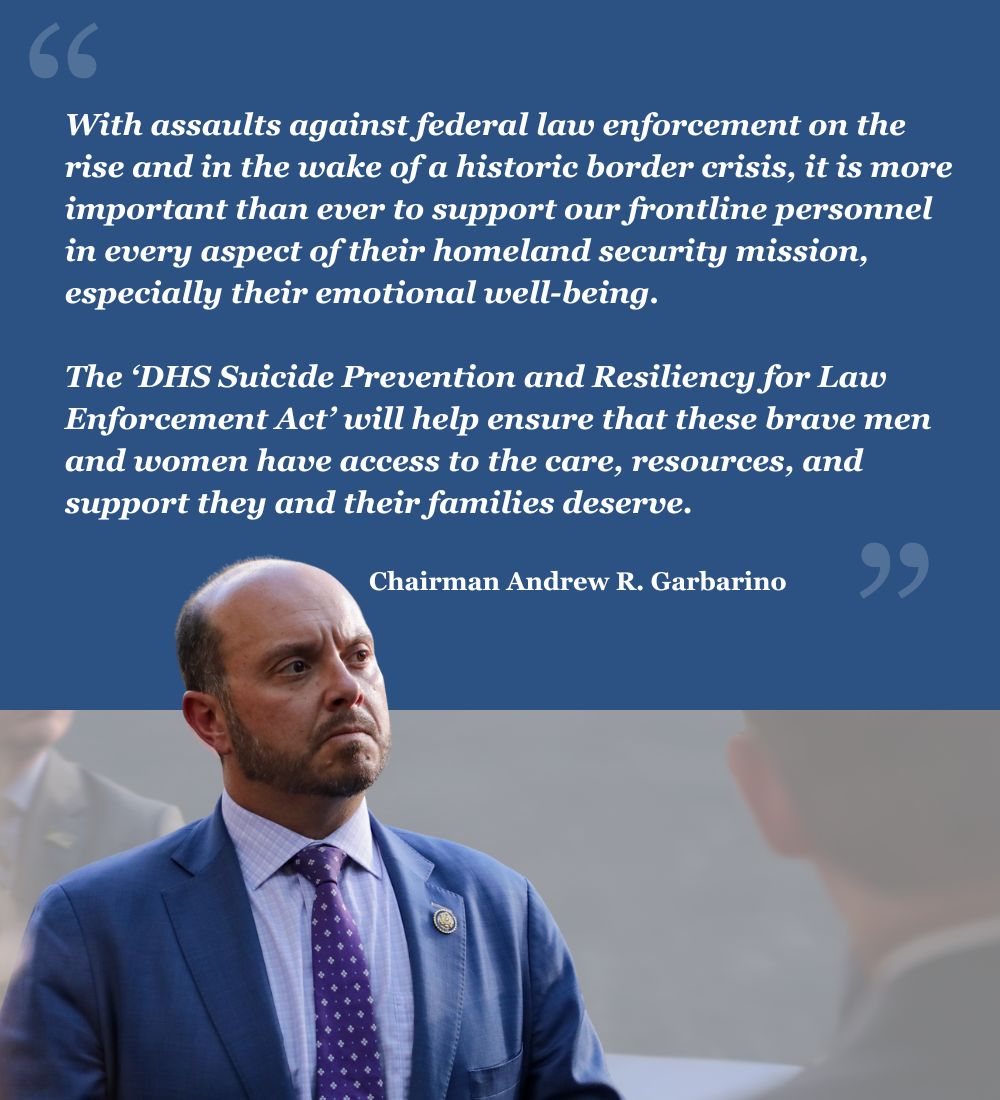 “

With assaults against federal law enforcement on the rise and in the wake of a historic border crisis, it is more important than ever to support our frontline personnel in every aspect of their homeland security mission, especially their emotional well-being.

The ‘DHS Suicide Prevention and Resiliency for Law Enforcement Act’ will help ensure that these brave men and women have access to the care, resources, and support they and their families deserve.

Chairman Andrew R. Garbarino ”